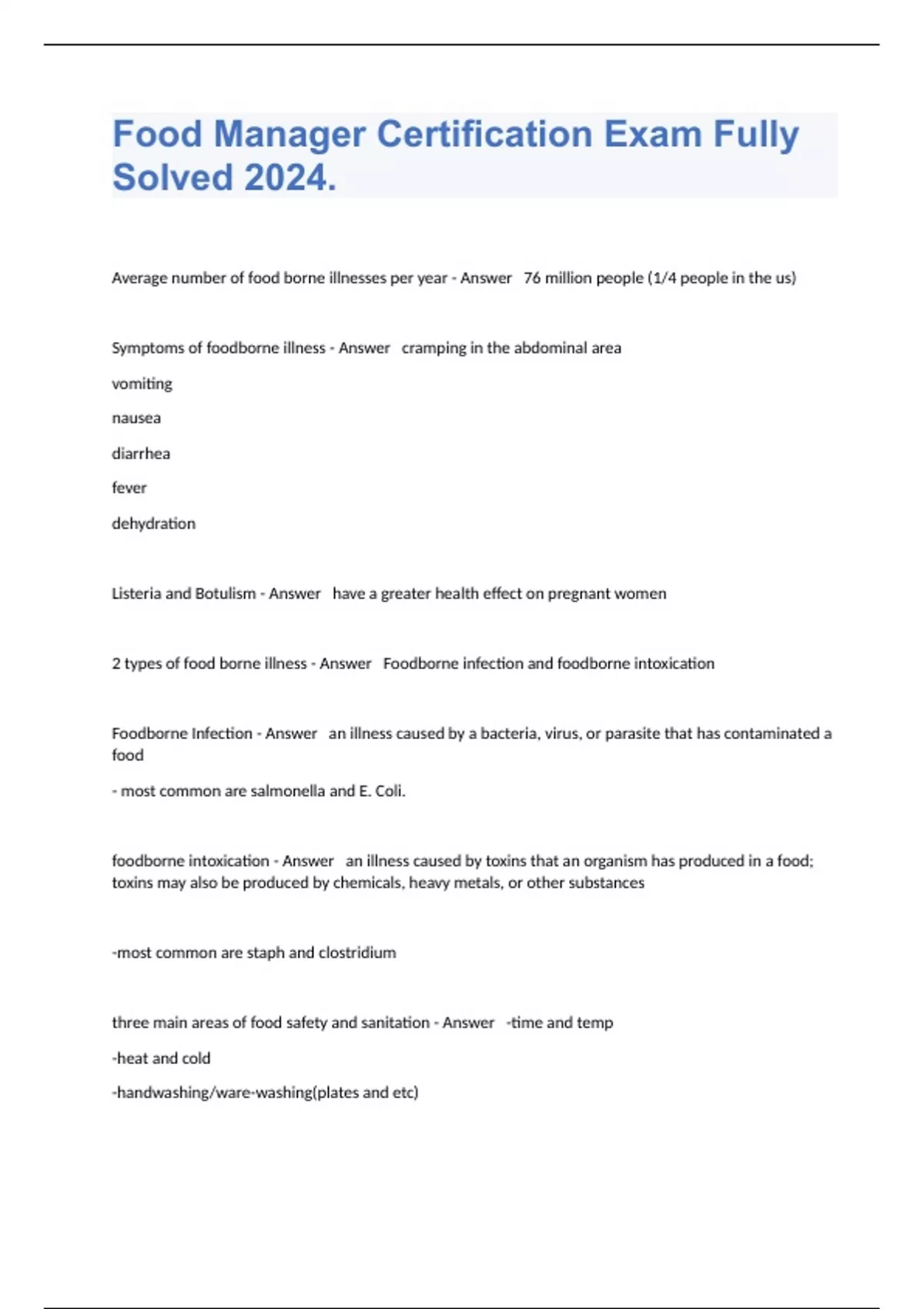 Food Manager Certification Exam Fully Solved 2024.

Average number of food borne illnesses per year - Answer 76 million people (1/4 people in the us)

Symptoms of foodborne illness - Answer cramping in the abdominal area

vomiting

nausea

diarrhea

fever

dehydration

Listeria and Botulism - Answer have a greater health effect on pregnant women

2 types of food borne illness - Answer Foodborne infection and foodborne intoxication

Foodborne Infection - Answer an illness caused by a bacteria, virus, or parasite that has contaminated a food

- most common are salmonella and E. Coli.

foodborne intoxication - Answer an illness caused by toxins that an organism has produced in a food; toxins may also be produced by chemicals, heavy metals, or other substances

-most common are staph and clostridium

three main areas of food safety and sanitation - Answer -time and temp

-heat and cold

-handwashing/ware-washing(plates and etc)